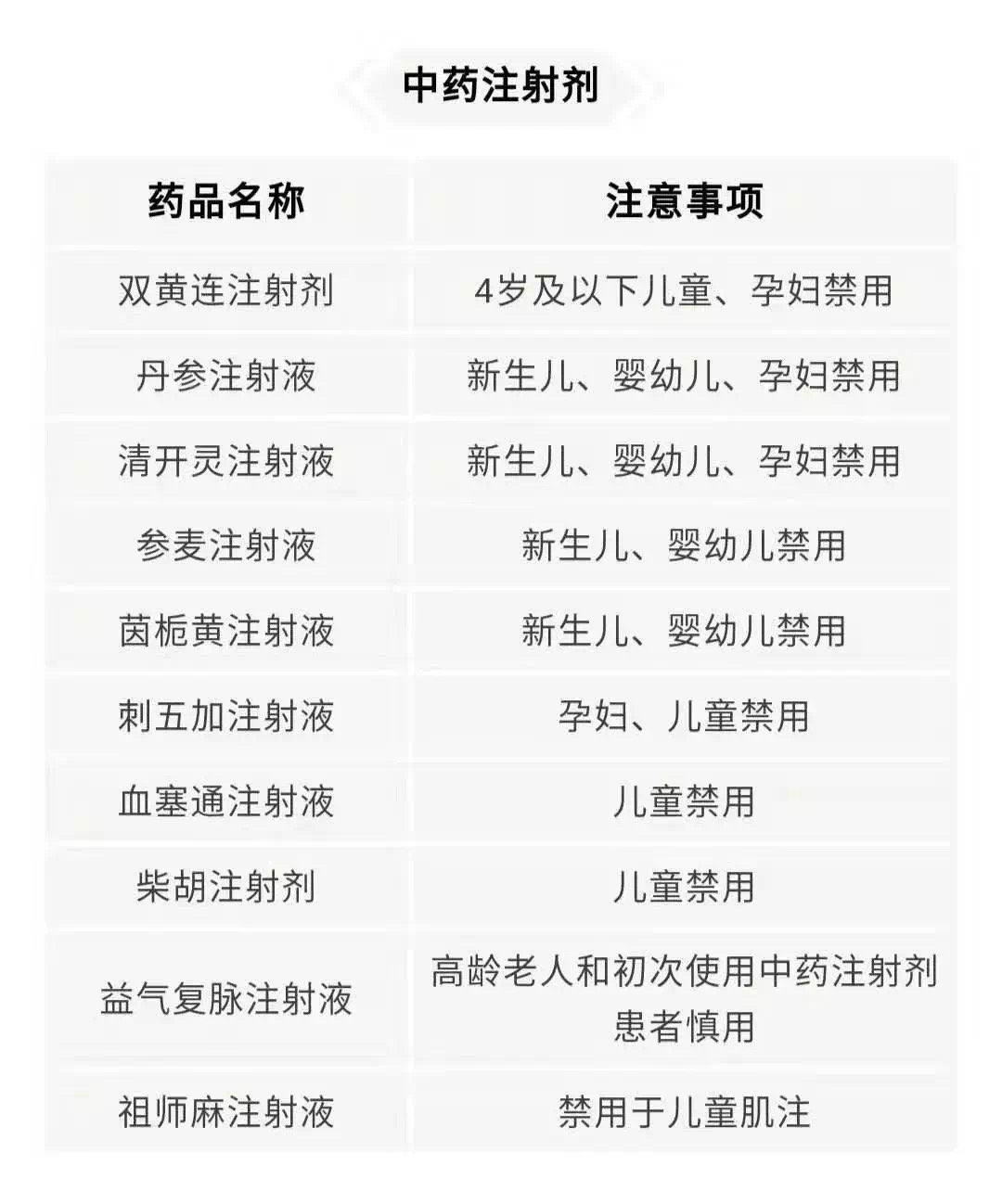 中药注射剂

| 药品名称 | 注意事项 |
|---|---|
| 双黄连注射剂 | 4岁及以下儿童、孕妇禁用 |
| 丹参注射液 | 新生儿、婴幼儿、孕妇禁用 |
| 清开灵注射液 | 新生儿、婴幼儿、孕妇禁用 |
| 参麦注射液 | 新生儿、婴幼儿禁用 |
| 茵栀黄注射液 | 新生儿、婴幼儿禁用 |
| 刺五加注射液 | 孕妇、儿童禁用 |
| 血塞通注射液 | 儿童禁用 |
| 柴胡注射剂 | 儿童禁用 |
| 益气复脉注射液 | 高龄老人和初次使用中药注射剂患者慎用 |
| 祖师麻注射液 | 禁用于儿童肌注 |